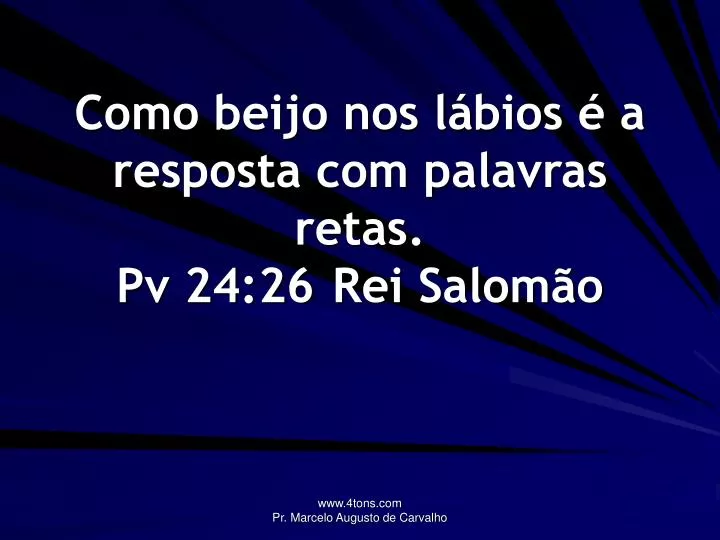 Como beijo nos lábios é a resposta com palavras retas.
Pv 24:26 Rei Salomão

www.4tons.com
Pr. Marcelo Augusto de Carvalho